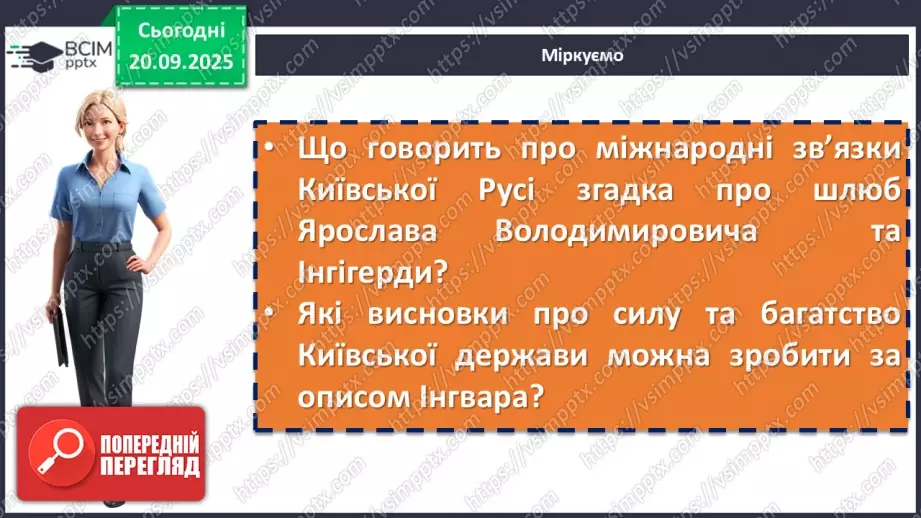 ВСІМ pptx

Сьогодні 20.09.2025

Міркуємо

• Що говорить про міжнародні зв'язки Київської Русі згадка про шлюб Ярослава Володимировича та Інгігерди?
• Які висновки про силу та багатство Київської держави можна зробити за описом Інгвара?

ПОПЕРЕДНІЙ ПЕРЕГЛЯД

https://vsimpptx.com